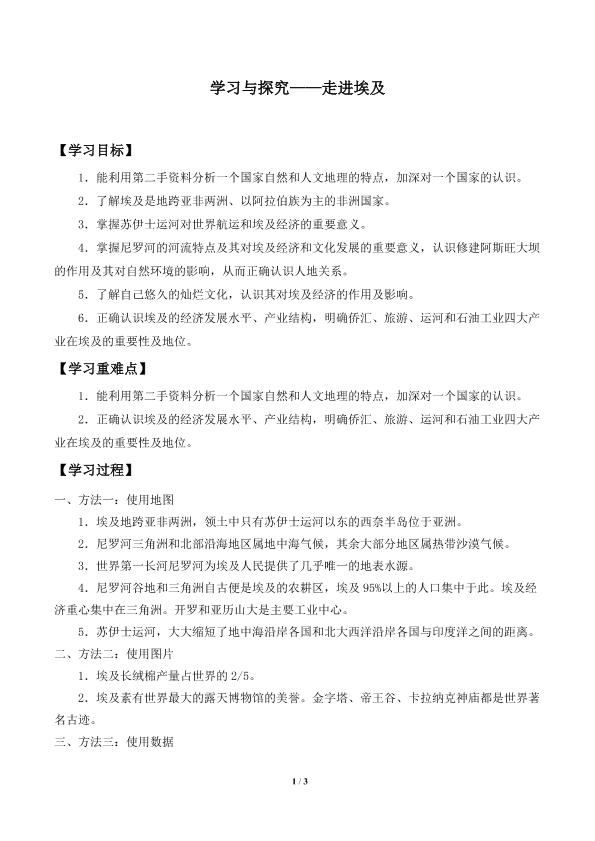 学习与探究——走进埃及

【学习目标】

1．能利用第二手资料分析一个国家自然和人文地理的特点，加深对一个国家的认识。

2．了解埃及是地跨亚非两洲、以阿拉伯族为主的非洲国家。

3．掌握苏伊士运河对世界航运和埃及经济的重要意义。

4．掌握尼罗河的河流特点及其对埃及经济和文化发展的重要意义，认识修建阿斯旺大坝的作用及其对自然环境的影响，从而正确认识人地关系。

5．了解自己悠久的灿烂文化，认识其对埃及经济的作用及影响。

6．正确认识埃及的经济发展水平、产业结构，明确侨汇、旅游、运河和石油工业四大产业在埃及的重要性及地位。

【学习重难点】

1．能利用第二手资料分析一个国家自然和人文地理的特点，加深对一个国家的认识。

2．正确认识埃及的经济发展水平、产业结构，明确侨汇、旅游、运河和石油工业四大产业在埃及的重要性及地位。

【学习过程】

一、方法一：使用地图

1．埃及地跨亚非两洲，领土中只有苏伊士运河以东的西奈半岛位于亚洲。

2．尼罗河三角洲和北部沿海地区属地中海气候，其余大部分地区属热带沙漠气候。

3．世界第一长河尼罗河为埃及人民提供了几乎唯一的地表水源。

4．尼罗河谷地和三角洲自古便是埃及的农耕区，埃及95%以上的人口集中于此。埃及经济重心集中在三角洲。开罗和亚历山大是主要工业中心。

5．苏伊士运河，大大缩短了地中海沿岸各国和北大西洋沿岸各国与印度洋之间的距离。

二、方法二：使用图片

1．埃及长绒棉产量占世界的2/5。

2．埃及素有世界最大的露天博物馆的美誉。金字塔、帝王谷、卡拉纳克神庙都是世界著名古迹。

三、方法三：使用数据

1 / 3